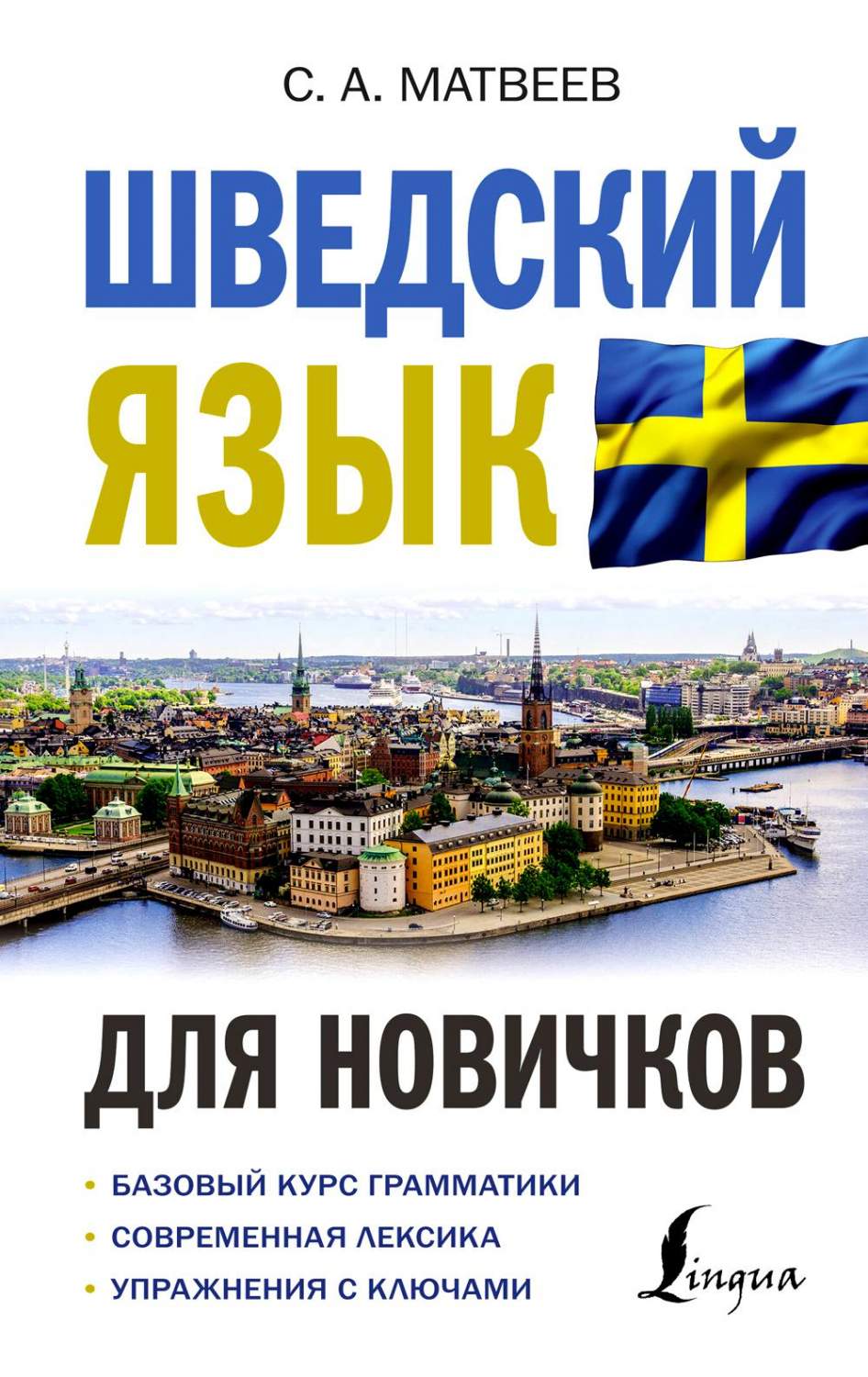 С. А. МАТВЕЕВ

ШВЕДСКИЙ ЯЗЫК

ДЛЯ НОВИЧКОВ

• БАЗОВЫЙ КУРС ГРАММАТИКИ
• СОВРЕМЕННАЯ ЛЕКСИКА
• УПРАЖНЕНИЯ С КЛЮЧАМИ

Lingua